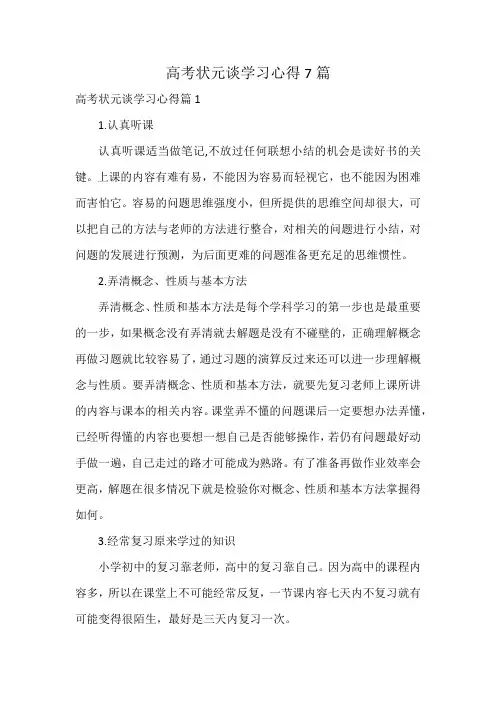 高考状元谈学习心得7篇

高考状元谈学习心得篇1

1.认真听课

认真听课适当做笔记,不放过任何联想小结的机会是读好书的关键。上课的内容有难有易，不能因为容易而轻视它，也不能因为困难而害怕它。容易的问题思维强度小，但所提供的思维空间却很大，可以把自己的方法与老师的方法进行整合，对相关的问题进行小结，对问题的发展进行预测，为后面更难的问题准备更充足的思维惯性。

2.弄清概念、性质与基本方法

弄清概念、性质和基本方法是每个学科学习的第一步也是最重要的一步，如果概念没有弄清就去解题是没有不碰壁的，正确理解概念再做习题就比较容易了，通过习题的演算反过来还可以进一步理解概念与性质。要弄清概念、性质和基本方法，就要先复习老师上课所讲的内容与课本的相关内容。课堂弄不懂的问题课后一定要想办法弄懂，已经听得懂的内容也要想一想自己是否能够操作，若仍有问题最好动手做一遍，自己走过的路才可能成为熟路。有了准备再做作业效率会更高，解题在很多情况下就是检验你对概念、性质和基本方法掌握得如何。

3.经常复习原来学过的知识

小学初中的复习靠老师，高中的复习靠自己。因为高中的课程内容多，所以在课堂上不可能经常反复，一节课内容七天内不复习就有可能变得很陌生，最好是三天内复习一次。